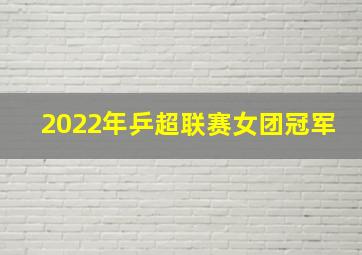 2022年乒超联赛女团冠军